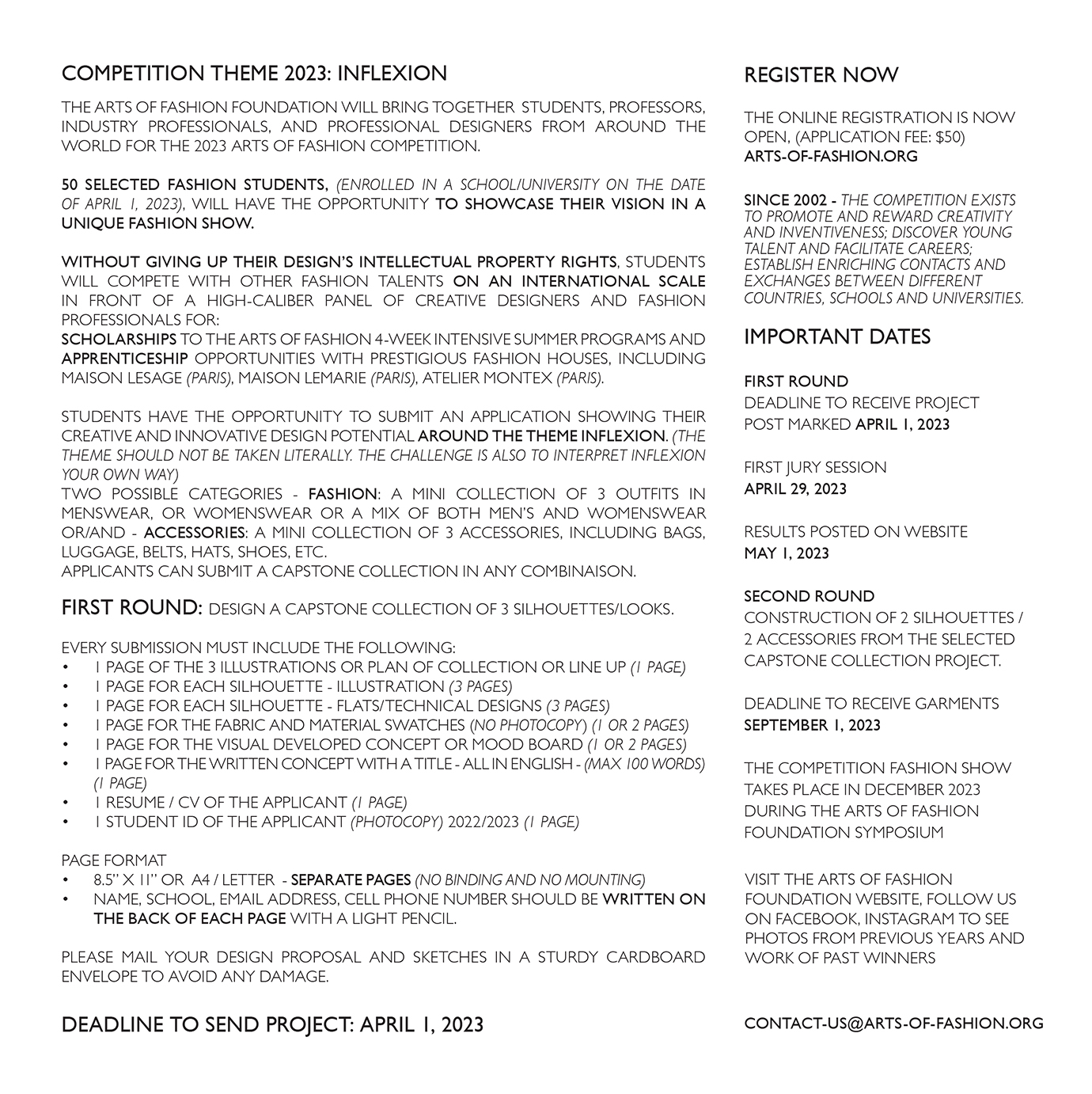 COMPETITION THEME 2023: INFLEXION

THE ARTS OF FASHION FOUNDATION WILL BRING TOGETHER STUDENTS, PROFESSORS, INDUSTRY PROFESSIONALS, AND PROFESSIONAL DESIGNERS FROM AROUND THE WORLD FOR THE 2023 ARTS OF FASHION COMPETITION.

50 SELECTED FASHION STUDENTS, (ENROLLED IN A SCHOOL/UNIVERSITY ON THE DATE OF APRIL 1, 2023), WILL HAVE THE OPPORTUNITY TO SHOWCASE THEIR VISION IN A UNIQUE FASHION SHOW.

WITHOUT GIVING UP THEIR DESIGN'S INTELLECTUAL PROPERTY RIGHTS, STUDENTS WILL COMPETE WITH OTHER FASHION TALENTS ON AN INTERNATIONAL SCALE IN FRONT OF A HIGH-CALIBER PANEL OF CREATIVE DESIGNERS AND FASHION PROFESSIONALS FOR:
SCHOLARSHIPS TO THE ARTS OF FASHION 4-WEEK INTENSIVE SUMMER PROGRAMS AND APPRENTICESHIP OPPORTUNITIES WITH PRESTIGIOUS FASHION HOUSES, INCLUDING MAISON LESAGE (PARIS), MAISON LEMARIE (PARIS), ATELIER MONTEX (PARIS).

STUDENTS HAVE THE OPPORTUNITY TO SUBMIT AN APPLICATION SHOWING THEIR CREATIVE AND INNOVATIVE DESIGN POTENTIAL AROUND THE THEME INFLEXION. (THE THEME SHOULD NOT BE TAKEN LITERALLY. THE CHALLENGE IS ALSO TO INTERPRET INFLEXION YOUR OWN WAY)
TWO POSSIBLE CATEGORIES - FASHION: A MINI COLLECTION OF 3 OUTFITS IN MENSWEAR, OR WOMENSWEAR OR A MIX OF BOTH MEN'S AND WOMENSWEAR OR/AND - ACCESSORIES: A MINI COLLECTION OF 3 ACCESSORIES, INCLUDING BAGS, LUGGAGE, BELTS, HATS, SHOES, ETC.
APPLICANTS CAN SUBMIT A CAPSTONE COLLECTION IN ANY COMBINAISON.

FIRST ROUND: DESIGN A CAPSTONE COLLECTION OF 3 SILHOUETTES/LOOKS.

EVERY SUBMISSION MUST INCLUDE THE FOLLOWING:
• 1 PAGE OF THE 3 ILLUSTRATIONS OR PLAN OF COLLECTION OR LINE UP (1 PAGE)
• 1 PAGE FOR EACH SILHOUETTE - ILLUSTRATION (3 PAGES)
• 1 PAGE FOR EACH SILHOUETTE - FLATS/TECHNICAL DESIGNS (3 PAGES)
• 1 PAGE FOR THE FABRIC AND MATERIAL SWATCHES (NO PHOTOCOPY) (1 OR 2 PAGES)
• 1 PAGE FOR THE VISUAL DEVELOPED CONCEPT OR MOOD BOARD (1 OR 2 PAGES)
• 1 PAGE FOR THE WRITTEN CONCEPT WITH A TITLE - ALL IN ENGLISH - (MAX 100 WORDS) (1 PAGE)
• 1 RESUME / CV OF THE APPLICANT (1 PAGE)
• 1 STUDENT ID OF THE APPLICANT (PHOTOCOPY) 2022/2023 (1 PAGE)

PAGE FORMAT
• 8.5" X 11" OR A4 / LETTER - SEPARATE PAGES (NO BINDING AND NO MOUNTING)
• NAME, SCHOOL, EMAIL ADDRESS, CELL PHONE NUMBER SHOULD BE WRITTEN ON THE BACK OF EACH PAGE WITH A LIGHT PENCIL.

PLEASE MAIL YOUR DESIGN PROPOSAL AND SKETCHES IN A STURDY CARDBOARD ENVELOPE TO AVOID ANY DAMAGE.

DEADLINE TO SEND PROJECT: APRIL 1, 2023

REGISTER NOW

THE ONLINE REGISTRATION IS NOW OPEN, (APPLICATION FEE: $50)
ARTS-OF-FASHION.ORG

SINCE 2002 - THE COMPETITION EXISTS TO PROMOTE AND REWARD CREATIVITY AND INVENTIVENESS; DISCOVER YOUNG TALENT AND FACILITATE CAREERS; ESTABLISH ENRICHING CONTACTS AND EXCHANGES BETWEEN DIFFERENT COUNTRIES, SCHOOLS AND UNIVERSITIES.

IMPORTANT DATES

FIRST ROUND
DEADLINE TO RECEIVE PROJECT POST MARKED APRIL 1, 2023

FIRST JURY SESSION
APRIL 29, 2023

RESULTS POSTED ON WEBSITE
MAY 1, 2023

SECOND ROUND
CONSTRUCTION OF 2 SILHOUETTES / 2 ACCESSORIES FROM THE SELECTED CAPSTONE COLLECTION PROJECT.

DEADLINE TO RECEIVE GARMENTS
SEPTEMBER 1, 2023

THE COMPETITION FASHION SHOW TAKES PLACE IN DECEMBER 2023 DURING THE ARTS OF FASHION FOUNDATION SYMPOSIUM

VISIT THE ARTS OF FASHION FOUNDATION WEBSITE, FOLLOW US ON FACEBOOK, INSTAGRAM TO SEE PHOTOS FROM PREVIOUS YEARS AND WORK OF PAST WINNERS

CONTACT-US@ARTS-OF-FASHION.ORG